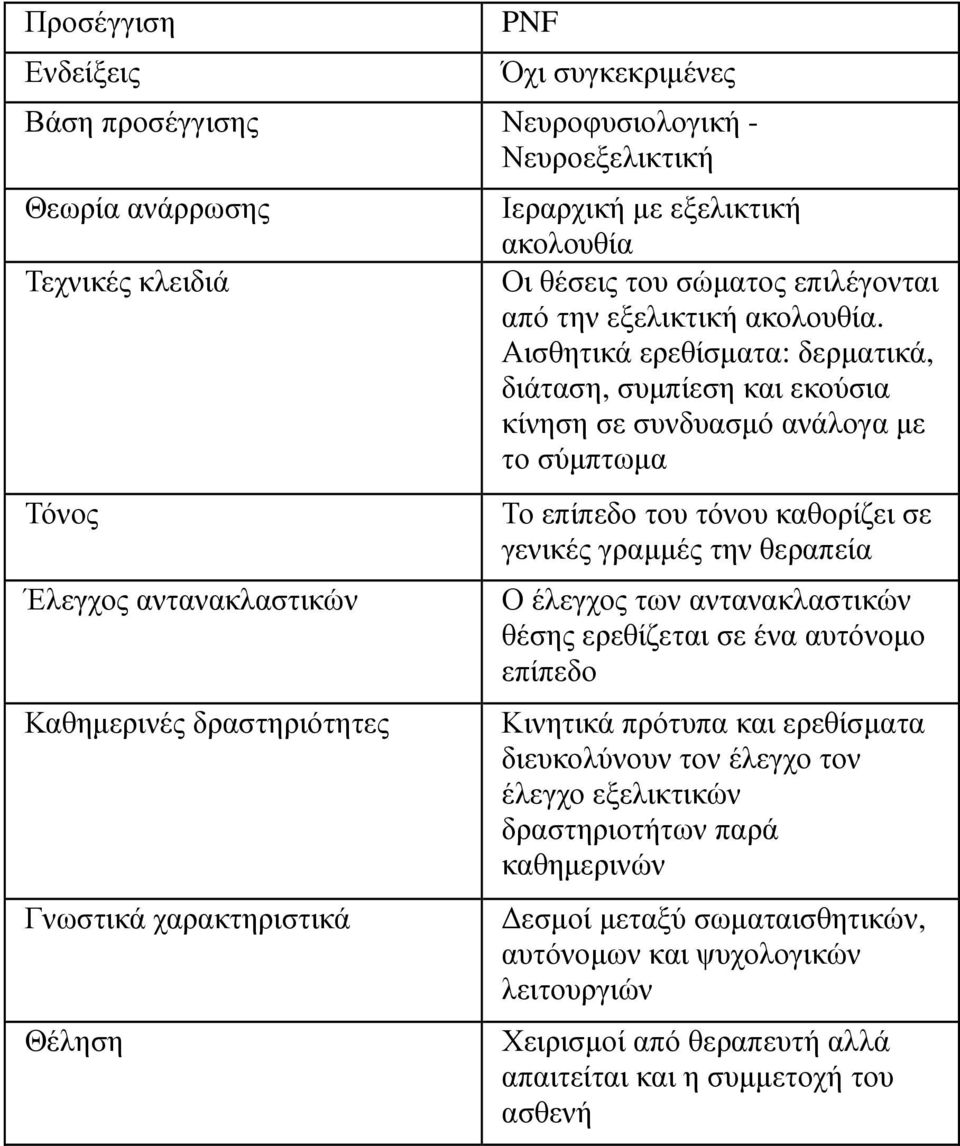 | Προσέγγιση | PNF |
|---|---|
| Ενδείξεις | Όχι συγκεκριμένες |
| Βάση προσέγγισης | Νευροφυσιολογική - Νευροεξελικτική |
| Θεωρία ανάρρωσης | Ιεραρχική με εξελικτική ακολουθία |
| Τεχνικές κλειδιά | Οι θέσεις του σώματος επιλέγονται από την εξελικτική ακολουθία. Αισθητικά ερεθίσματα: δερματικά, διάταση, συμπίεση και εκούσια κίνηση σε συνδυασμό ανάλογα με το σύμπτωμα |
| Τόνος | Το επίπεδο του τόνου καθορίζει σε γενικές γραμμές την θεραπεία |
| Έλεγχος αντανακλαστικών | Ο έλεγχος των αντανακλαστικών θέσης ερεθίζεται σε ένα αυτόνομο επίπεδο |
| Καθημερινές δραστηριότητες | Κινητικά πρότυπα και ερεθίσματα διευκολύνουν τον έλεγχο τον έλεγχο εξελικτικών δραστηριοτήτων παρά καθημερινών |
| Γνωστικά χαρακτηριστικά | Δεσμοί μεταξύ σωματαισθητικών, αυτόνομων και ψυχολογικών λειτουργιών |
| Θέληση | Χειρισμοί από θεραπευτή αλλά απαιτείται και η συμμετοχή του ασθενή |